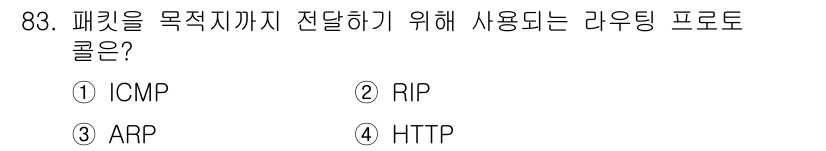 83. 패킷을 목적지까지 전달하기 위해 사용되는 라우팅 프로토콜은?

① ICMP ② RIP

③ ARP ④ HTTP